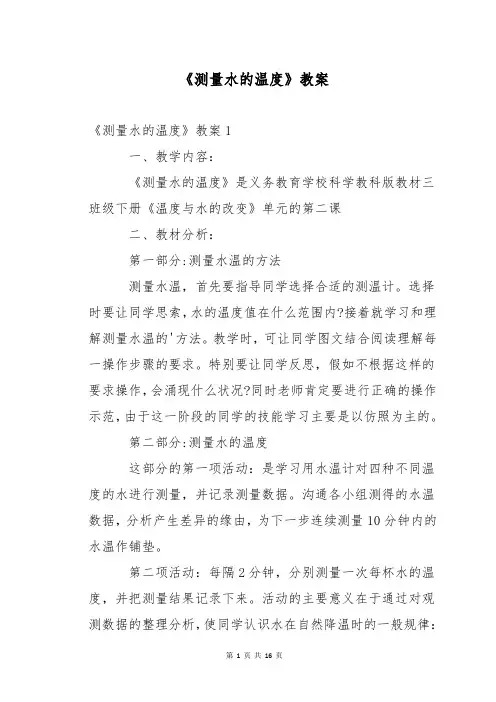 《测量水的温度》教案

《测量水的温度》教案 1

一、教学内容：

《测量水的温度》是义务教育学校科学教科版教材三班级下册《温度与水的改变》单元的第二课

二、教材分析：

第一部分:测量水温的方法

测量水温，首先要指导同学选择合适的测温计。选择时要让同学思索,水的温度值在什么范围内?接着就学习和理解测量水温的'方法。教学时，可让同学图文结合阅读理解每一操作步骤的要求。特别要让同学反思，假如不根据这样的要求操作,会涌现什么状况?同时老师肯定要进行正确的操作示范,由于这一阶段的同学的技能学习主要是以仿照为主的。

第二部分:测量水的温度

这部分的第一项活动：是学习用水温计对四种不同温度的水进行测量，并记录测量数据。沟通各小组测得的水温数据，分析产生差异的缘由，为下一步连续测量 10 分钟内的水温作铺垫。

第二项活动：每隔 2 分钟，分别测量一次每杯水的温度，并把测量结果记录下来。活动的主要意义在于通过对观测数据的整理分析,使同学认识水在自然降温时的一般规律:

第 1 页 共 16 页